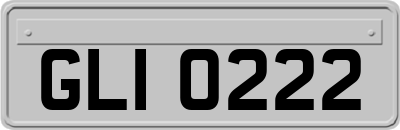 GLI 0222